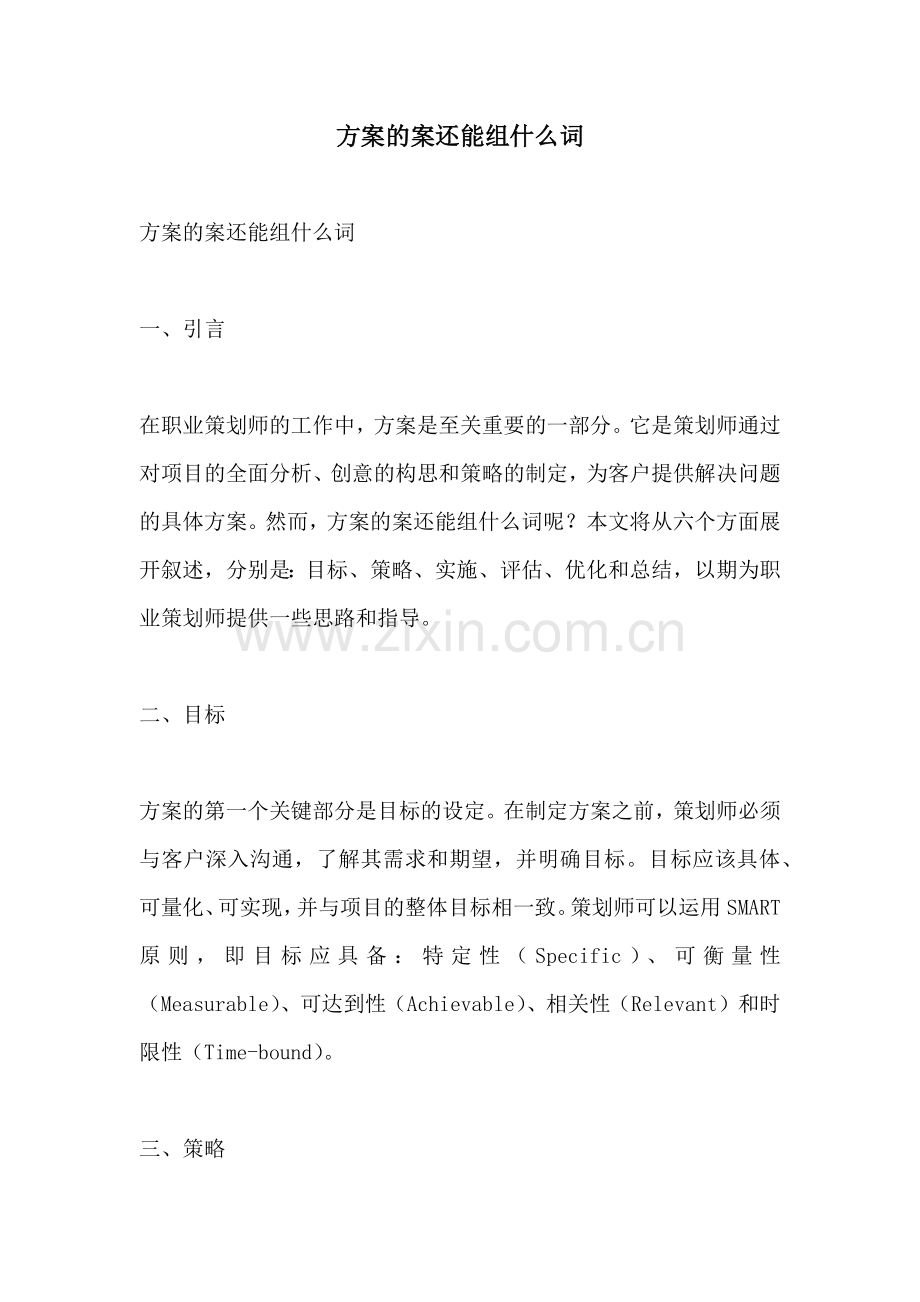 方案的案还能组什么词

方案的案还能组什么词

一、引言

在职业策划师的工作中，方案是至关重要的一部分。它是策划师通过对项目的全面分析、创意的构思和策略的制定，为客户提供解决问题的具体方案。然而，方案的案还能组什么词呢？本文将从六个方面展开叙述，分别是：目标、策略、实施、评估、优化和总结，以期为职业策划师提供一些思路和指导。

www.zixin.com.cn

二、目标

方案的第一个关键部分是目标的设定。在制定方案之前，策划师必须与客户深入沟通，了解其需求和期望，并明确目标。目标应该具体、可量化、可实现，并与项目的整体目标相一致。策划师可以运用SMART原则，即目标应具备：特定性（Specific）、可衡量性（Measurable）、可达到性（Achievable）、相关性（Relevant）和时限性（Time-bound）。

三、策略